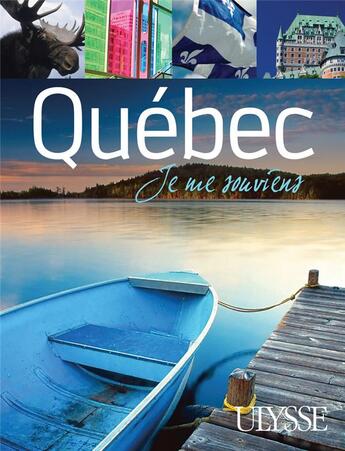 Québec

Je me souviens

ULYSSE